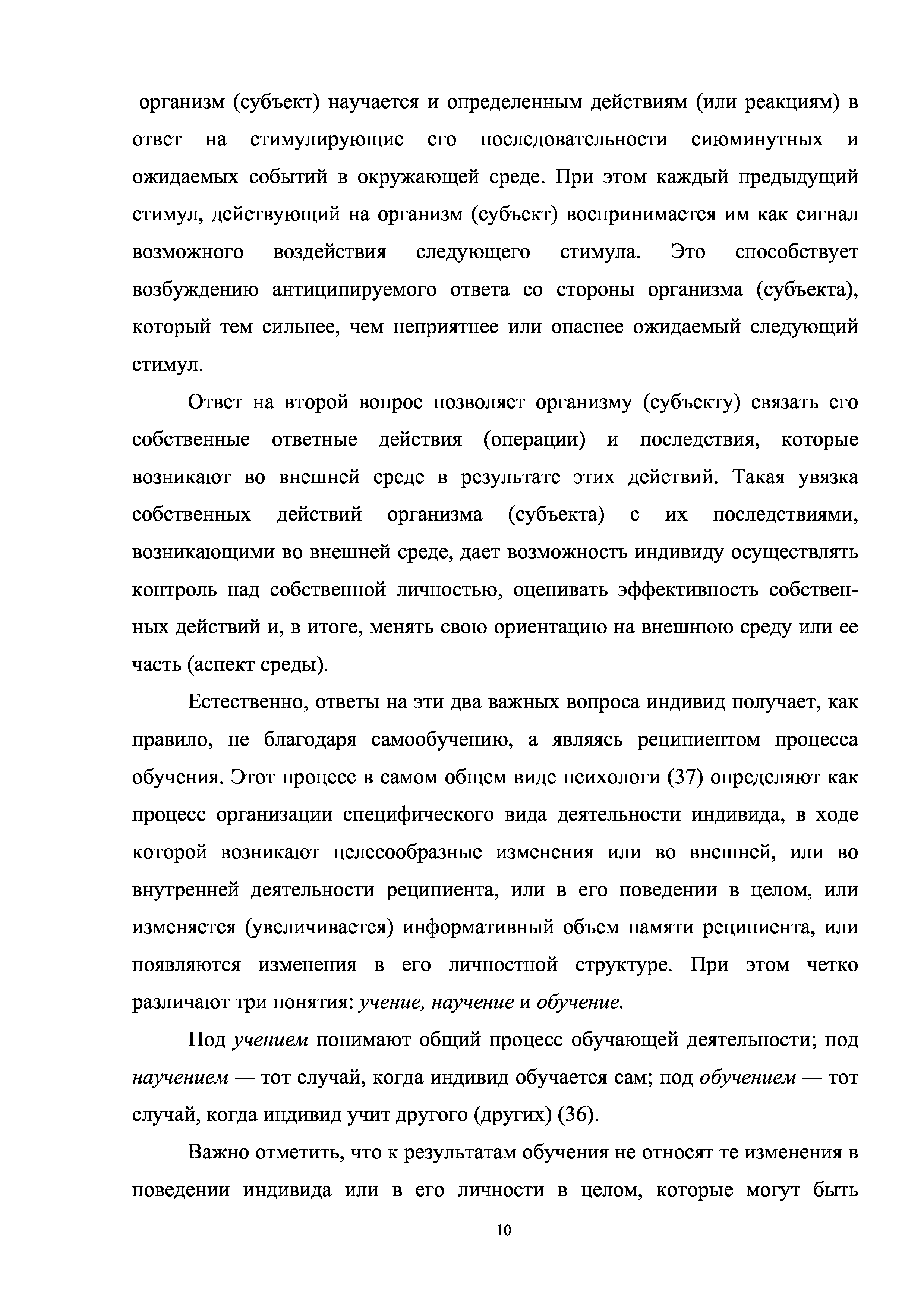 организм (субъект) научается и определенным действиям (или реакциям) в ответ на стимулирующие его последовательности сиюминутных и ожидаемых событий в окружающей среде. При этом каждый предыдущий стимул, действующий на организм (субъект) воспринимается им как сигнал возможного воздействия следующего стимула. Это способствует возбуждению антиципируемого ответа со стороны организма (субъекта), который тем сильнее, чем неприятнее или опаснее ожидаемый следующий стимул.

Ответ на второй вопрос позволяет организму (субъекту) связать его собственные ответные действия (операции) и последствия, которые возникают во внешней среде в результате этих действий. Такая увязка собственных действий организма (субъекта) с их последствиями, возникающими во внешней среде, дает возможность индивиду осуществлять контроль над собственной личностью, оценивать эффективность собственных действий и, в итоге, менять свою ориентацию на внешнюю среду или ее часть (аспект среды).

Естественно, ответы на эти два важных вопроса индивид получает, как правило, не благодаря самообучению, а являясь реципиентом процесса обучения. Этот процесс в самом общем виде психологи (37) определяют как процесс организации специфического вида деятельности индивида, в ходе которой возникают целесообразные изменения или во внешней, или во внутренней деятельности реципиента, или в его поведении в целом, или изменяется (увеличивается) информативный объем памяти реципиента, или появляются изменения в его личностной структуре. При этом четко различают три понятия: учение, научение и обучение.

Под учением понимают общий процесс обучающей деятельности; под научением — тот случай, когда индивид обучается сам; под обучением — тот случай, когда индивид учит другого (других) (36).

Важно отметить, что к результатам обучения не относят те изменения в поведении индивида или в его личности в целом, которые могут быть

10